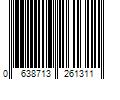 0 638713 261311